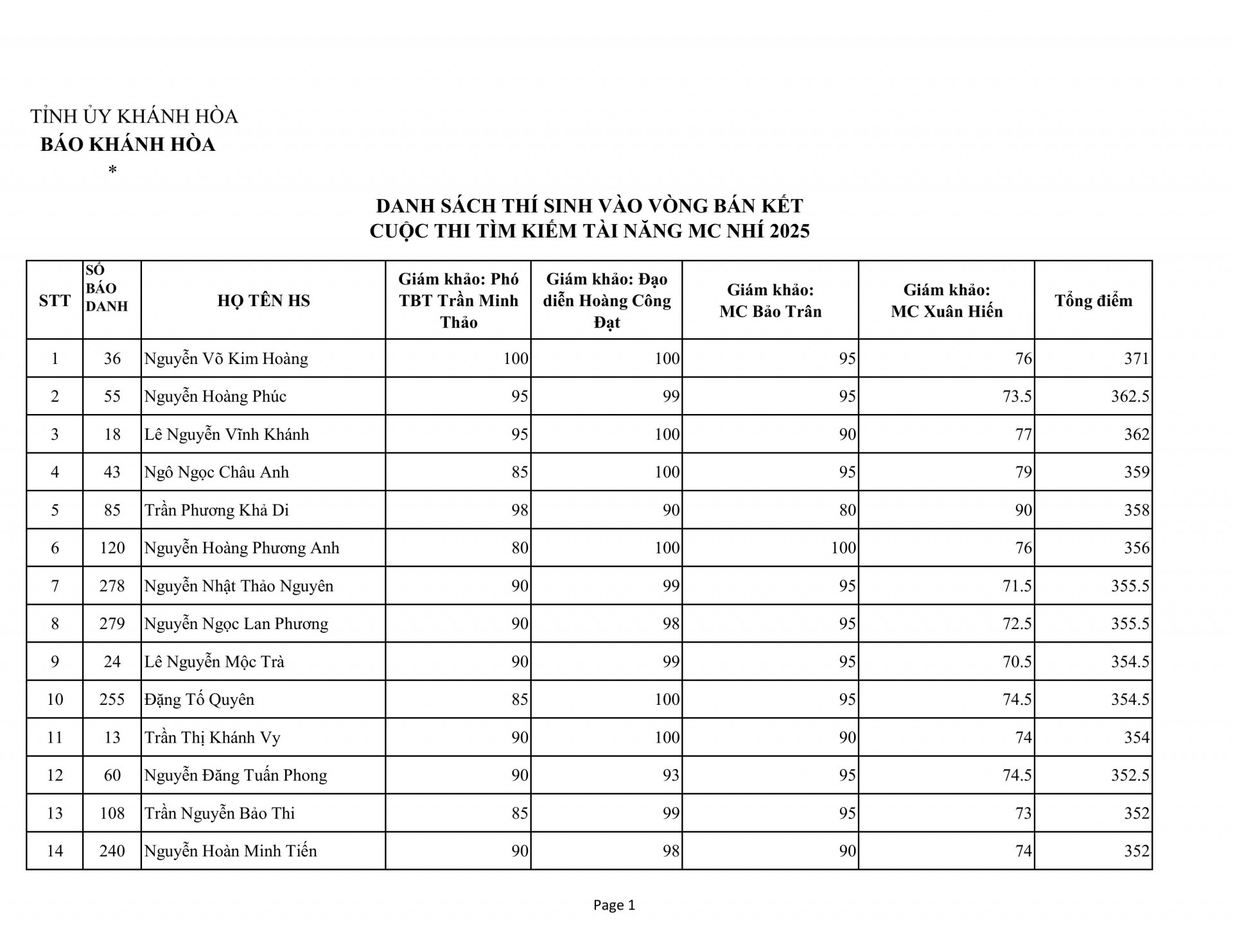 TỈNH ỦY KHÁNH HÒA
BÁO KHÁNH HÒA
*

DANH SÁCH THÍ SINH VÀO VÒNG BÁN KẾT
CUỘC THI TÌM KIẾM TÀI NĂNG MC NHÍ 2025

| STT | SỐ BÁO DANH | HỌ TÊN HS | Giám khảo: Phó TBT Trần Minh Thảo | Giám khảo: Đạo diễn Hoàng Công Đạt | Giám khảo: MC Bảo Trân | Giám khảo: MC Xuân Hiến | Tổng điểm |
|---|---|---|---|---|---|---|---|
| 1 | 36 | Nguyễn Võ Kim Hoàng | 100 | 100 | 95 | 76 | 371 |
| 2 | 55 | Nguyễn Hoàng Phúc | 95 | 99 | 95 | 73.5 | 362.5 |
| 3 | 18 | Lê Nguyễn Vĩnh Khánh | 95 | 100 | 90 | 77 | 362 |
| 4 | 43 | Ngô Ngọc Châu Anh | 85 | 100 | 95 | 79 | 359 |
| 5 | 85 | Trần Phương Khả Di | 98 | 90 | 80 | 90 | 358 |
| 6 | 120 | Nguyễn Hoàng Phương Anh | 80 | 100 | 100 | 76 | 356 |
| 7 | 278 | Nguyễn Nhật Thảo Nguyên | 90 | 99 | 95 | 71.5 | 355.5 |
| 8 | 279 | Nguyễn Ngọc Lan Phương | 90 | 98 | 95 | 72.5 | 355.5 |
| 9 | 24 | Lê Nguyễn Mộc Trà | 90 | 99 | 95 | 70.5 | 354.5 |
| 10 | 255 | Đặng Tố Quyên | 85 | 100 | 95 | 74.5 | 354.5 |
| 11 | 13 | Trần Thị Khánh Vy | 90 | 100 | 90 | 74 | 354 |
| 12 | 60 | Nguyễn Đăng Tuấn Phong | 90 | 93 | 95 | 74.5 | 352.5 |
| 13 | 108 | Trần Nguyễn Bảo Thi | 85 | 99 | 95 | 73 | 352 |
| 14 | 240 | Nguyễn Hoàn Minh Tiến | 90 | 98 | 90 | 74 | 352 |

Page 1